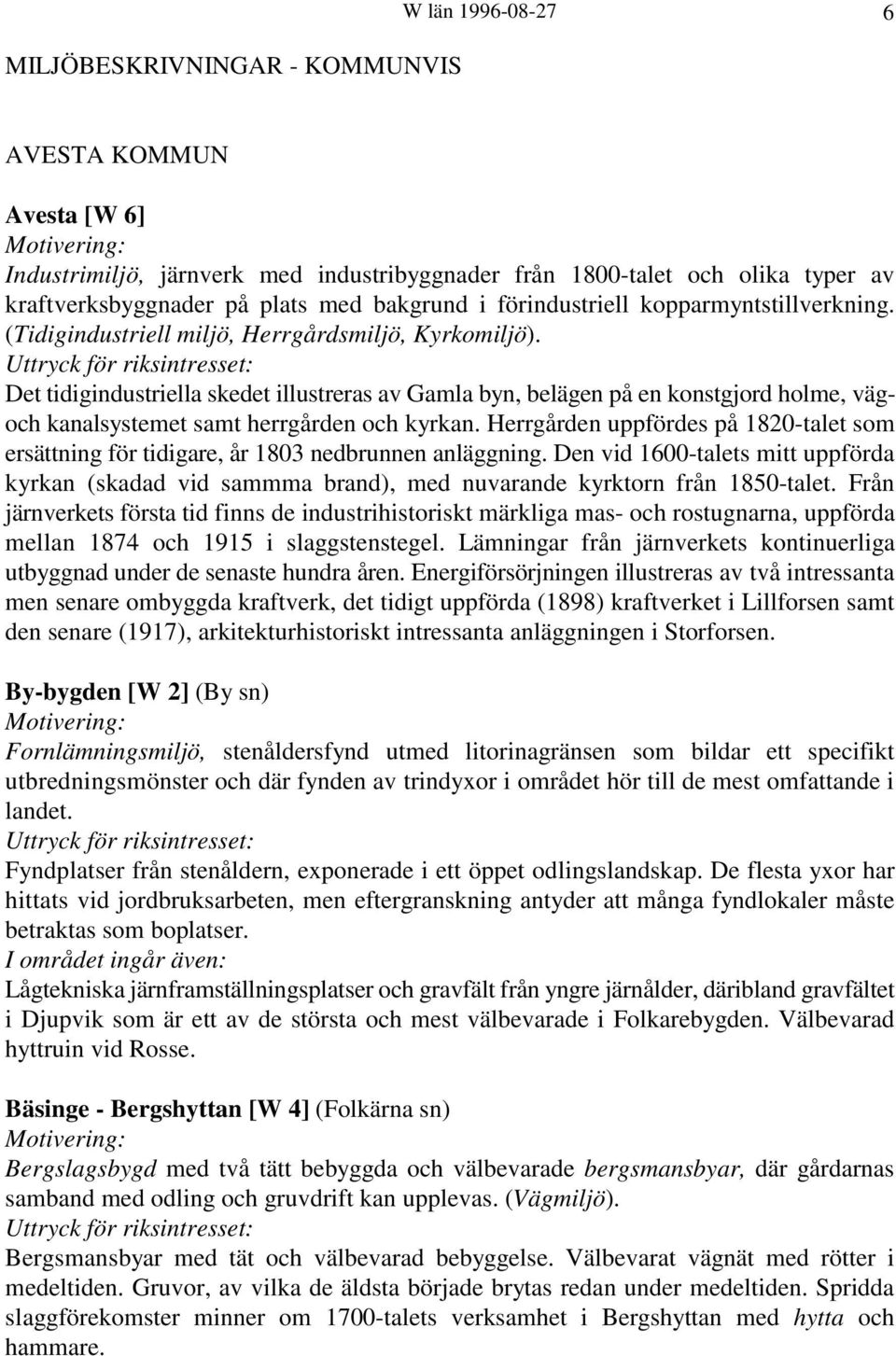 W län 1996-08-27 6

MILJÖBESKRIVNINGAR - KOMMUNVIS

AVESTA KOMMUN

Avesta [W 6]
Motivering:
Industrimiljö, järnverk med industribyggnader från 1800-talet och olika typer av kraftverksbyggnader på plats med bakgrund i förindustriell kopparmyntstillverkning. (Tidigindustriell miljö, Herrgårdsmiljö, Kyrkomiljö).
Uttryck för riksintresset:
Det tidigindustriella skedet illustreras av Gamla byn, belägen på en konstgjord holme, väg- och kanalsystemet samt herrgården och kyrkan. Herrgården uppfördes på 1820-talet som ersättning för tidigare, år 1803 nedbrunnen anläggning. Den vid 1600-talets mitt uppförda kyrkan (skadad vid sammma brand), med nuvarande kyrktorn från 1850-talet. Från järnverkets första tid finns de industrihistoriskt märkliga mas- och rostugnarna, uppförda mellan 1874 och 1915 i slaggstenstegel. Lämningar från järnverkets kontinuerliga utbyggnad under de senaste hundra åren. Energiförsörjningen illustreras av två intressanta men senare ombyggda kraftverk, det tidigt uppförda (1898) kraftverket i Lillforsen samt den senare (1917), arkitekturhistoriskt intressanta anläggningen i Storforsen.

By-bygden [W 2] (By sn)
Motivering:
Fornlämningsmiljö, stenåldersfynd utmed litorinagränsen som bildar ett specifikt utbredningsmönster och där fynden av trindyxor i området hör till de mest omfattande i landet.
Uttryck för riksintresset:
Fyndplatser från stenåldern, exponerade i ett öppet odlingslandskap. De flesta yxor har hittats vid jordbruksarbeten, men eftergranskning antyder att många fyndlokaler måste betraktas som boplatser.
I området ingår även:
Lågtekniska järnframställningsplatser och gravfält från yngre järnålder, däribland gravfältet i Djupvik som är ett av de största och mest välbevarade i Folkarebygden. Välbevarad hyttruin vid Rosse.

Bäsinge - Bergshyttan [W 4] (Folkärna sn)
Motivering:
Bergslagsbygd med två tätt bebyggda och välbevarade bergsmansbyar, där gårdarnas samband med odling och gruvdrift kan upplevas. (Vägmiljö).
Uttryck för riksintresset:
Bergsmansbyar med tät och välbevarad bebyggelse. Välbevarat vägnät med rötter i medeltiden. Gruvor, av vilka de äldsta började brytas redan under medeltiden. Spridda slaggförekomster minner om 1700-talets verksamhet i Bergshyttan med hytta och hammare.